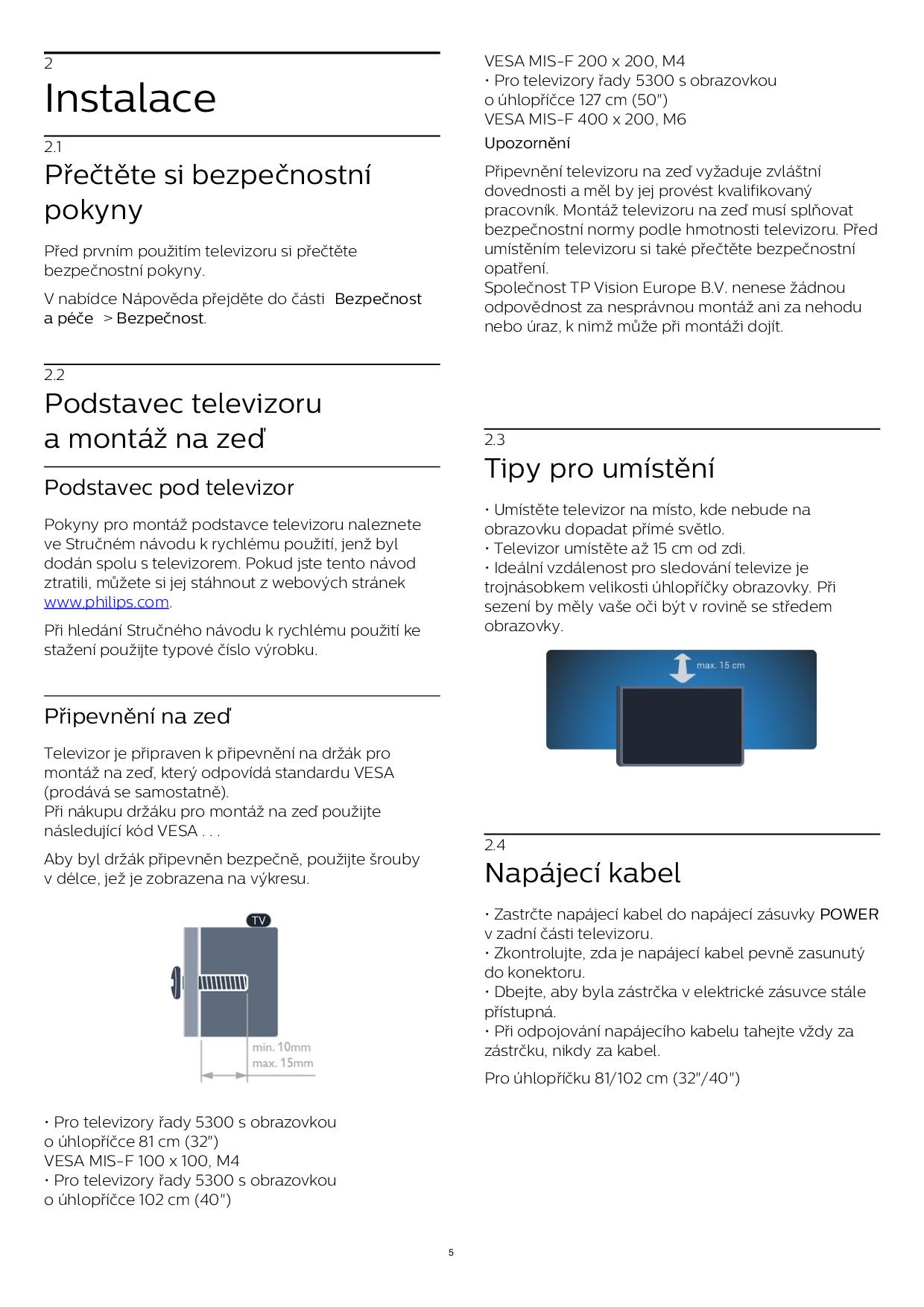 2

Instalace

2.1

Přečtěte si bezpečnostní pokyny

Před prvním použitím televizoru si přečtěte bezpečnostní pokyny.

V nabídce Nápověda přejděte do části Bezpečnost a péče > Bezpečnost.

2.2

Podstavec televizoru a montáž na zeď

Podstavec pod televizor

Pokyny pro montáž podstavce televizoru naleznete ve Stručném návodu k rychlému použití, jenž byl dodán spolu s televizorem. Pokud jste tento návod ztratili, můžete si jej stáhnout z webových stránek www.philips.com.

Při hledání Stručného návodu k rychlému použití ke stažení použijte typové číslo výrobku.

Připevnění na zeď

Televizor je připraven k připevnění na držák pro montáž na zeď, který odpovídá standardu VESA (prodává se samostatně).
Při nákupu držáku pro montáž na zeď použijte následující kód VESA . . .

Aby byl držák připevněn bezpečně, použijte šrouby v délce, jež je zobrazena na výkresu.

TV

min. 10mm
max. 15mm

• Pro televizory řady 5300 s obrazovkou o úhlopříčce 81 cm (32")
VESA MIS-F 100 x 100, M4
• Pro televizory řady 5300 s obrazovkou o úhlopříčce 102 cm (40")
VESA MIS-F 200 x 200, M4
• Pro televizory řady 5300 s obrazovkou o úhlopříčce 127 cm (50")
VESA MIS-F 400 x 200, M6

Upozornění

Připevnění televizoru na zeď vyžaduje zvláštní dovednosti a měl by jej provést kvalifikovaný pracovník. Montáž televizoru na zeď musí splňovat bezpečnostní normy podle hmotnosti televizoru. Před umístěním televizoru si také přečtěte bezpečnostní opatření.
Společnost TP Vision Europe B.V. nenese žádnou odpovědnost za nesprávnou montáž ani za nehodu nebo úraz, k nimž může při montáži dojít.

2.3

Tipy pro umístění

• Umístěte televizor na místo, kde nebude na obrazovku dopadat přímé světlo.
• Televizor umístěte až 15 cm od zdi.
• Ideální vzdálenost pro sledování televize je trojnásobkem velikosti úhlopříčky obrazovky. Při sezení by měly vaše oči být v rovině se středem obrazovky.

max. 15 cm

2.4

Napájecí kabel

• Zastrčte napájecí kabel do napájecí zásuvky POWER v zadní části televizoru.
• Zkontrolujte, zda je napájecí kabel pevně zasunutý do konektoru.
• Dbejte, aby byla zástrčka v elektrické zásuvce stále přístupná.
• Při odpojování napájecího kabelu tahejte vždy za zástrčku, nikdy za kabel.

Pro úhlopříčku 81/102 cm (32"/40")

5